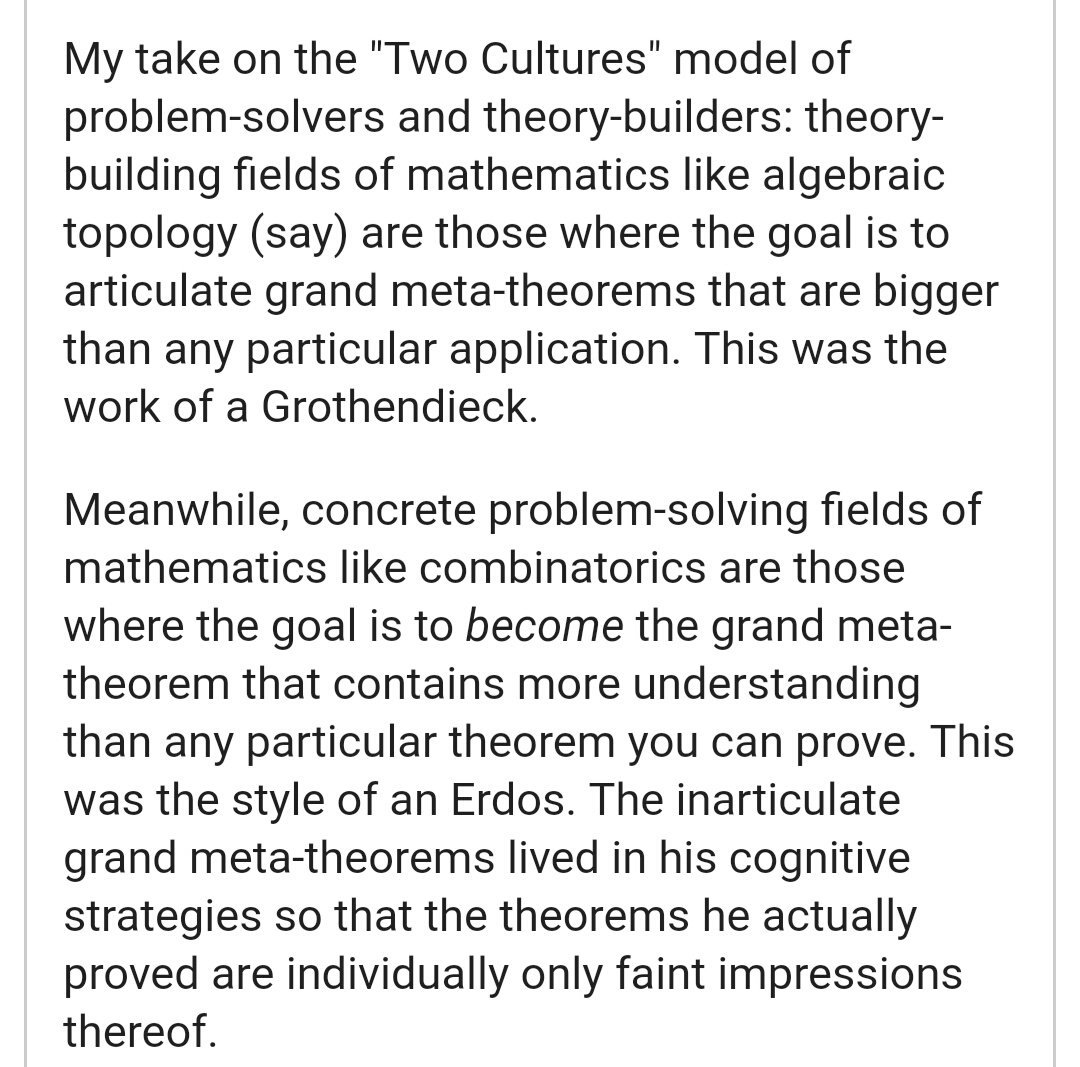 My take on the "Two Cultures" model of problem-solvers and theory-builders: theory-building fields of mathematics like algebraic topology (say) are those where the goal is to articulate grand meta-theorems that are bigger than any particular application. This was the work of a Grothendieck.

Meanwhile, concrete problem-solving fields of mathematics like combinatorics are those where the goal is to become the grand meta-theorem that contains more understanding than any particular theorem you can prove. This was the style of an Erdos. The inarticulate grand meta-theorems lived in his cognitive strategies so that the theorems he actually proved are individually only faint impressions thereof.